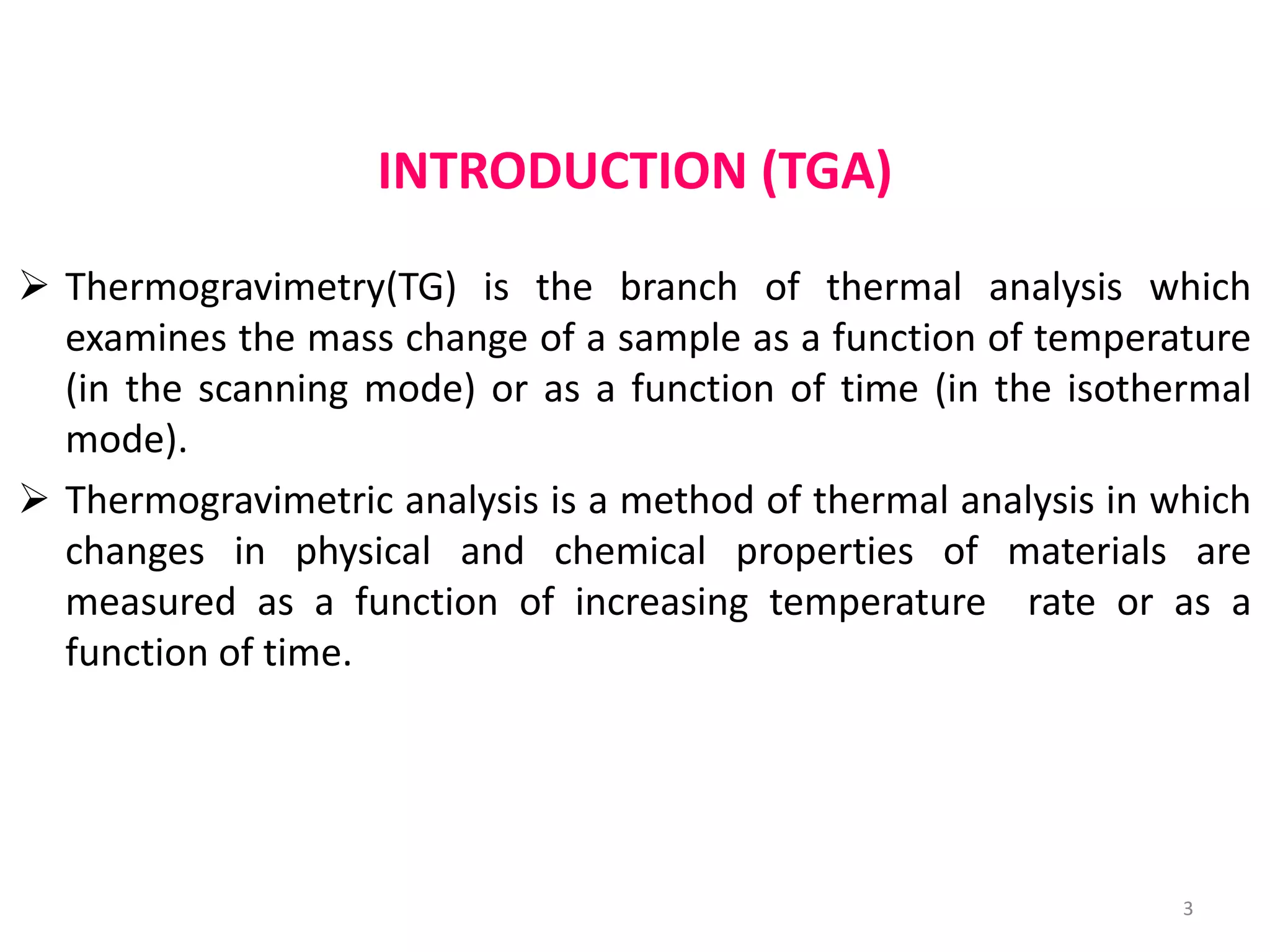 INTRODUCTION (TGA)

➢ Thermogravimetry(TG) is the branch of thermal analysis which examines the mass change of a sample as a function of temperature (in the scanning mode) or as a function of time (in the isothermal mode).

➢ Thermogravimetric analysis is a method of thermal analysis in which changes in physical and chemical properties of materials are measured as a function of increasing temperature rate or as a function of time.

3